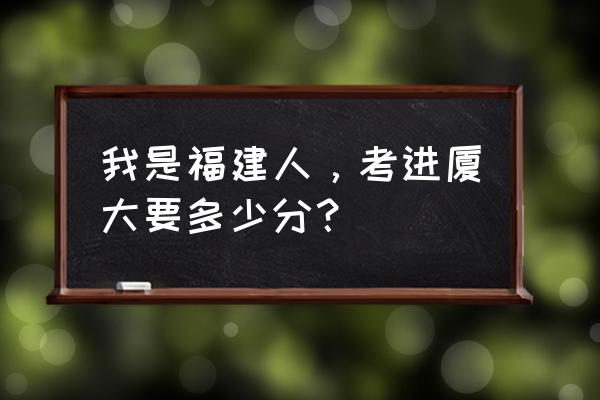 我是福建人，考进厦大要多少分？